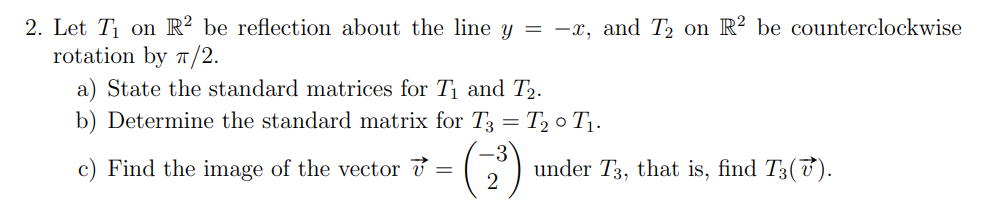 2. Let $T_1$ on $\mathbb{R}^2$ be reflection about the line $y = -x$, and $T_2$ on $\mathbb{R}^2$ be counterclockwise rotation by $\pi/2$.

a) State the standard matrices for $T_1$ and $T_2$.

b) Determine the standard matrix for $T_3 = T_2 \circ T_1$.

c) Find the image of the vector $\vec{v} = \begin{pmatrix} -3 \\ 2 \end{pmatrix}$ under $T_3$, that is, find $T_3(\vec{v})$.